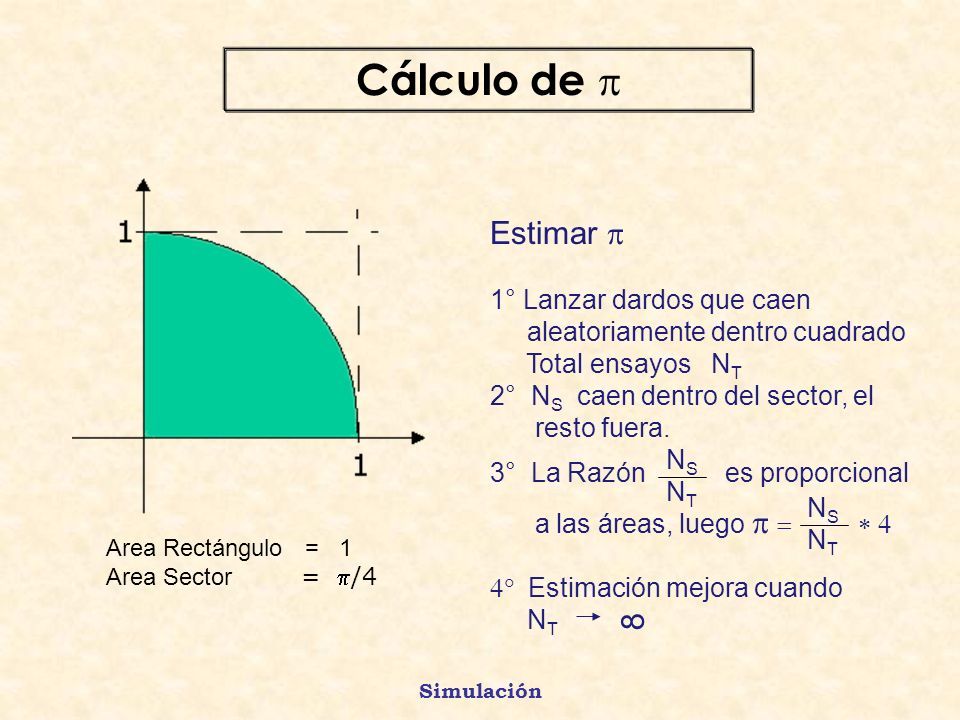 Cálculo de $\pi$

1

1

Area Rectángulo = 1
Area Sector = $\pi/4$

Estimar $\pi$

1° Lanzar dardos que caen aleatoriamente dentro cuadrado Total ensayos $N_T$
2° $N_S$ caen dentro del sector, el resto fuera.
3° La Razón $\frac{N_S}{N_T}$ es proporcional a las áreas, luego $\pi = \frac{N_S}{N_T} * 4$

4° Estimación mejora cuando $N_T \rightarrow \infty$

Simulación